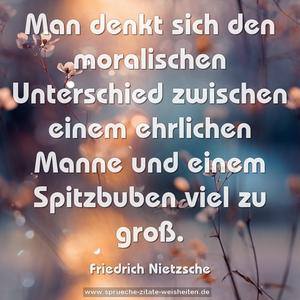 Man denkt sich den moralischen Unterschied zwischen einem ehrlichen Manne und einem Spitzbuben viel zu groß.

Friedrich Nietzsche

www.sprueche-zitate-weisheiten.de